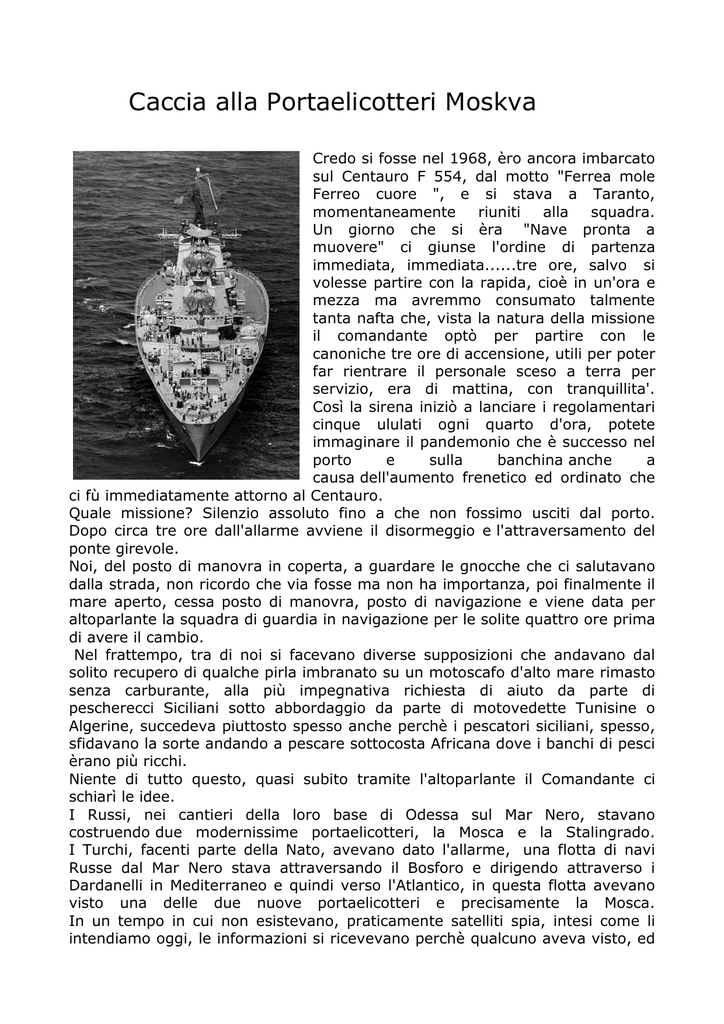 Caccia alla Portaelicotteri Moskva

Credo si fosse nel 1968, èro ancora imbarcato sul Centauro F 554, dal motto "Ferrea mole Ferreo cuore ", e si stava a Taranto, momentaneamente riuniti alla squadra. Un giorno che si èra "Nave pronta a muovere" ci giunse l'ordine di partenza immediata, immediata......tre ore, salvo si volesse partire con la rapida, cioè in un'ora e mezza ma avremmo consumato talmente tanta nafta che, vista la natura della missione il comandante optò per partire con le canoniche tre ore di accensione, utili per poter far rientrare il personale sceso a terra per servizio, era di mattina, con tranquillita'. Così la sirena iniziò a lanciare i regolamentari cinque ululati ogni quarto d'ora, potete immaginare il pandemonio che è successo nel porto e sulla banchina anche a causa dell'aumento frenetico ed ordinato che ci fù immediatamente attorno al Centauro.
Quale missione? Silenzio assoluto fino a che non fossimo usciti dal porto. Dopo circa tre ore dall'allarme avviene il disormeggio e l'attraversamento del ponte girevole.
Noi, del posto di manovra in coperta, a guardare le gnocche che ci salutavano dalla strada, non ricordo che via fosse ma non ha importanza, poi finalmente il mare aperto, cessa posto di manovra, posto di navigazione e viene data per altoparlante la squadra di guardia in navigazione per le solite quattro ore prima di avere il cambio.
Nel frattempo, tra di noi si facevano diverse supposizioni che andavano dal solito recupero di qualche pirla imbranato su un motoscafo d'alto mare rimasto senza carburante, alla più impegnativa richiesta di aiuto da parte di pescherecci Siciliani sotto abbordaggio da parte di motovedette Tunisine o Algerine, succedeva piuttosto spesso anche perchè i pescatori siciliani, spesso, sfidavano la sorte andando a pescare sottocosta Africana dove i banchi di pesci èrano più ricchi.
Niente di tutto questo, quasi subito tramite l'altoparlante il Comandante ci schiarì le idee.
I Russi, nei cantieri della loro base di Odessa sul Mar Nero, stavano costruendo due modernissime portaelicotteri, la Mosca e la Stalingrado. I Turchi, facenti parte della Nato, avevano dato l'allarme, una flotta di navi Russe dal Mar Nero stava attraversando il Bosforo e dirigendo attraverso i Dardanelli in Mediterraneo e quindi verso l'Atlantico, in questa flotta avevano visto una delle due nuove portaelicotteri e precisamente la Mosca.
In un tempo in cui non esistevano, praticamente satelliti spia, intesi come li intendiamo oggi, le informazioni si ricevevano perchè qualcuno aveva visto, ed